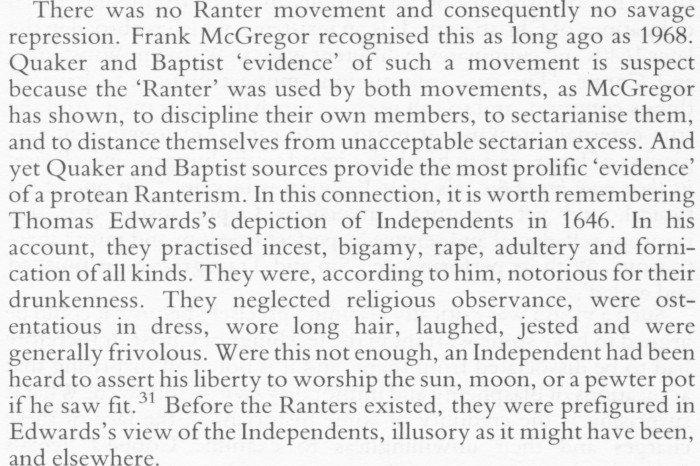 There was no Ranter movement and consequently no savage repression. Frank McGregor recognised this as long ago as 1968. Quaker and Baptist 'evidence' of such a movement is suspect because the 'Ranter' was used by both movements, as McGregor has shown, to discipline their own members, to sectarianise them, and to distance themselves from unacceptable sectarian excess. And yet Quaker and Baptist sources provide the most prolific 'evidence' of a protean Ranterism. In this connection, it is worth remembering Thomas Edwards's depiction of Independents in 1646. In his account, they practised incest, bigamy, rape, adultery and fornication of all kinds. They were, according to him, notorious for their drunkenness. They neglected religious observance, were ostentatious in dress, wore long hair, laughed, jested and were generally frivolous. Were this not enough, an Independent had been heard to assert his liberty to worship the sun, moon, or a pewter pot if he saw fit.$^{31}$ Before the Ranters existed, they were prefigured in Edwards's view of the Independents, illusory as it might have been, and elsewhere.